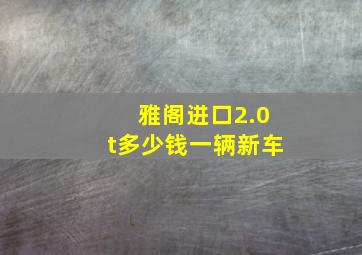 雅阁进口2.0t多少钱一辆新车